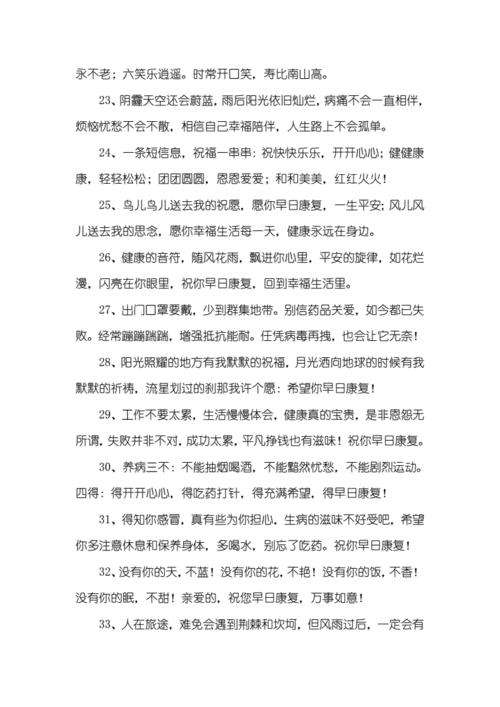 永不老；六笑乐逍遥。时常开口笑，寿比南山高。

23、阴霾天空还会蔚蓝，雨后阳光依旧灿烂，病痛不会一直相伴，烦恼忧愁不会不散，相信自己幸福陪伴，人生路上不会孤单。

24、一条短信息，祝福一串串：祝快快乐乐，开开心心；健健康康，轻轻松松；团团圆圆，恩恩爱爱；和和美美，红红火火！

25、鸟儿鸟儿送去我的祝愿，愿你早日康复，一生平安；风儿风儿送去我的思念，愿你幸福生活每一天，健康永远在身边。

26、健康的音符，随风花雨，飘进你心里，平安的旋律，如花烂漫，闪亮在你眼里，祝你早日康复，回到幸福生活里。

27、出门口罩要戴，少到群集地带。别信药品关爱，如今都已失败。经常蹦蹦踹踹，增强抵抗能耐。任凭病毒再拽，也会让它无奈！

28、阳光照耀的地方有我默默的祝福，月光洒向地球的时候有我默默的祈祷，流星划过的刹那我许个愿：希望你早日康复！

29、工作不要太累，生活慢慢体会，健康真的宝贵，是非恩怨无所谓，失败并非不对，成功太累，平凡挣钱也有滋味！祝你早日康复。

30、养病三不：不能抽烟喝酒，不能黯然忧愁，不能剧烈运动。四得：得开开心心，得吃药打针，得充满希望，得早日康复！

31、得知你感冒，真有些为你担心，生病的滋味不好受吧，希望你多注意休息和保养身体，多喝水，别忘了吃药。祝你早日康复！

32、没有你的天，不蓝！没有你的花，不艳！没有你的饭，不香！没有你的眠，不甜！亲爱的，祝您早日康复，万事如意！

33、人在旅途，难免会遇到荆棘和坎坷，但风雨过后，一定会有